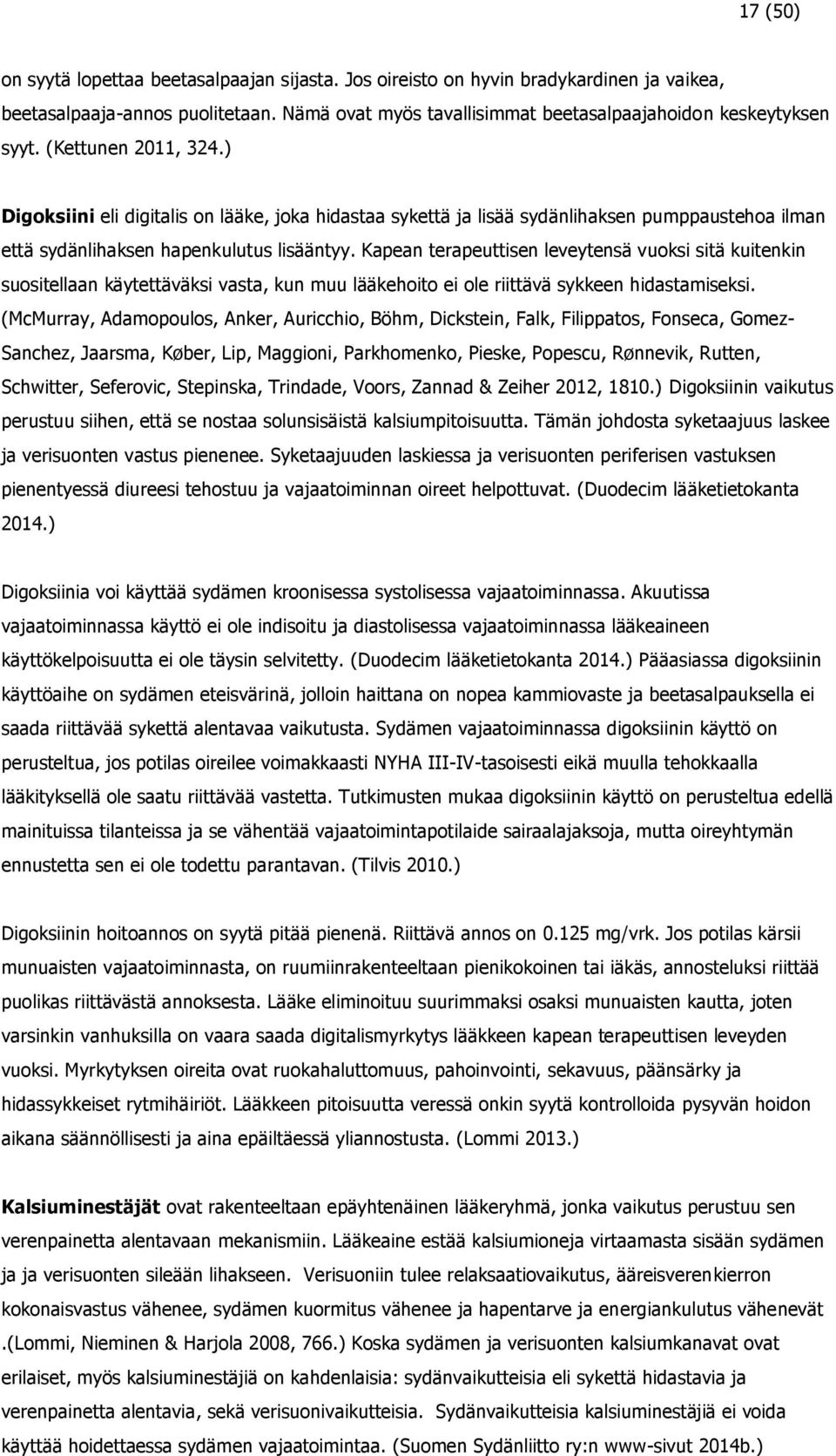 17 (50)

on syytä lopettaa beetasalpaajan sijasta. Jos oireisto on hyvin bradykardinen ja vaikea, beetasalpaaja-annos puolitetaan. Nämä ovat myös tavallisimmat beetasalpaajahoidon keskeytyksen syyt. (Kettunen 2011, 324.)

Digoksiini eli digitalis on lääke, joka hidastaa sykettä ja lisää sydänlihaksen pumppaustehoa ilman että sydänlihaksen hapenkulutus lisääntyy. Kapean terapeuttisen leveytensä vuoksi sitä kuitenkin suositellaan käytettäväksi vasta, kun muu lääkehoito ei ole riittävä sykkeen hidastamiseksi. (McMurray, Adamopoulos, Anker, Auricchio, Böhm, Dickstein, Falk, Filippatos, Fonseca, Gomez-Sanchez, Jaarsma, Køber, Lip, Maggioni, Parkhomenko, Pieske, Popescu, Rønnevik, Rutten, Schwitter, Seferovic, Stepinska, Trindade, Voors, Zannad & Zeiher 2012, 1810.) Digoksiinin vaikutus perustuu siihen, että se nostaa solunsisäistä kalsiumpitoisuutta. Tämän johdosta syketaajuus laskee ja verisuonten vastus pienenee. Syketaajuuden laskiessa ja verisuonten periferisen vastuksen pienentyessä diureesi tehostuu ja vajaatoiminnan oireet helpottuvat. (Duodecim lääketietokanta 2014.)

Digoksiinia voi käyttää sydämen kroonisessa systolisessa vajaatoiminnassa. Akuutissa vajaatoiminnassa käyttö ei ole indisoitu ja diastolisessa vajaatoiminnassa lääkeaineen käyttökelpoisuutta ei ole täysin selvitetty. (Duodecim lääketietokanta 2014.) Pääasiassa digoksiinin käyttöaihe on sydämen eteisvärinä, jolloin haittana on nopea kammiovaste ja beetasalpauksella ei saada riittävää sykettä alentavaa vaikutusta. Sydämen vajaatoiminnassa digoksiinin käyttö on perusteltua, jos potilas oireilee voimakkaasti NYHA III-IV-tasoisesti eikä muulla tehokkaalla lääkityksellä ole saatu riittävää vastetta. Tutkimusten mukaa digoksiinin käyttö on perusteltua edellä mainituissa tilanteissa ja se vähentää vajaatoimintapotilaide sairaalajaksoja, mutta oireyhtymän ennustetta sen ei ole todettu parantavan. (Tilvis 2010.)

Digoksiinin hoitoannos on syytä pitää pienenä. Riittävä annos on 0.125 mg/vrk. Jos potilas kärsii munuaisten vajaatoiminnasta, on ruumiinrakenteeltaan pienikokoinen tai iäkäs, annosteluksi riittää puolikas riittävästä annoksesta. Lääke eliminoituu suurimmaksi osaksi munuaisten kautta, joten varsinkin vanhuksilla on vaara saada digitalismyrkytys lääkkeen kapean terapeuttisen leveyden vuoksi. Myrkytyksen oireita ovat ruokahaluttomuus, pahoinvointi, sekavuus, päänsärky ja hidassykkeiset rytmihäiriöt. Lääkkeen pitoisuutta veressä onkin syytä kontrolloida pysyvän hoidon aikana säännöllisesti ja aina epäiltäessä yliannostusta. (Lommi 2013.)

Kalsiuminestäjät ovat rakenteeltaan epäyhtenäinen lääkeryhmä, jonka vaikutus perustuu sen verenpainetta alentavaan mekanismiin. Lääkeaine estää kalsiumioneja virtaamasta sisään sydämen ja ja verisuonten sileään lihakseen. Verisuoniin tulee relaksaatiovaikutus, ääreisverenkierron kokonaisvastus vähenee, sydämen kuormitus vähenee ja hapentarve ja energiankulutus vähenevät .(Lommi, Nieminen & Harjola 2008, 766.) Koska sydämen ja verisuonten kalsiumkanavat ovat erilaiset, myös kalsiuminestäjiä on kahdenlaisia: sydänvaikutteisia eli sykettä hidastavia ja verenpainetta alentavia, sekä verisuonivaikutteisia. Sydänvaikutteisia kalsiuminestäjiä ei voida käyttää hoidettaessa sydämen vajaatoimintaa. (Suomen Sydänliitto ry:n www-sivut 2014b.)